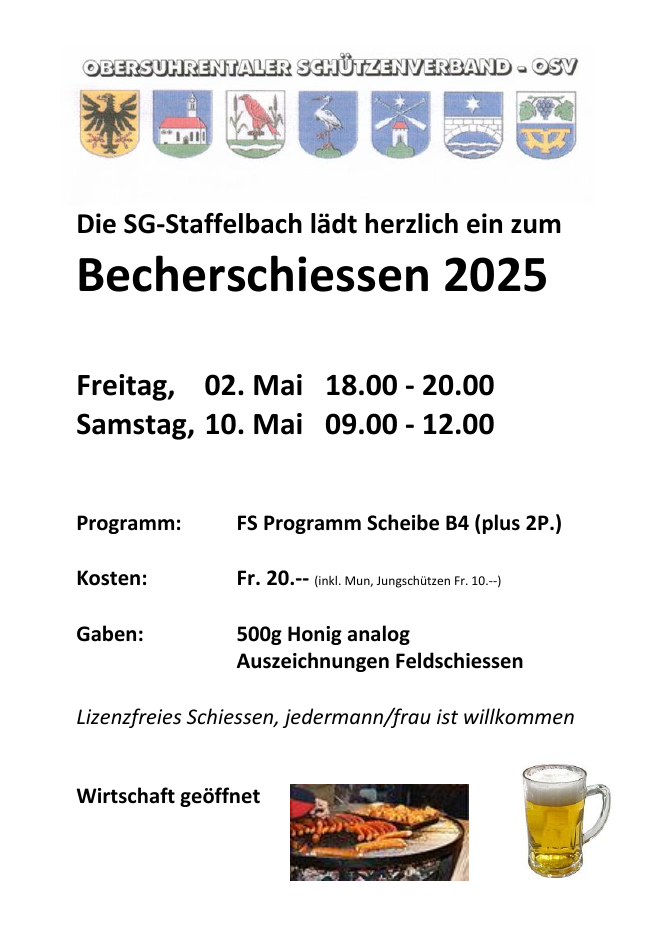 OBERSUHRENTALER SCHÜTZENVERBAND - OSV

Die SG-Staffelbach lädt herzlich ein zum

Becherschiessen 2025

Freitag, 02. Mai 18.00 - 20.00
Samstag, 10. Mai 09.00 - 12.00

Programm: FS Programm Scheibe B4 (plus 2P.)

Kosten: Fr. 20.-- (inkl. Mun, Jungschützen Fr. 10.--)

Gaben: 500g Honig analog
Auszeichnungen Feldschiessen

Lizenzfreies Schiessen, jedermann/frau ist willkommen

Wirtschaft geöffnet